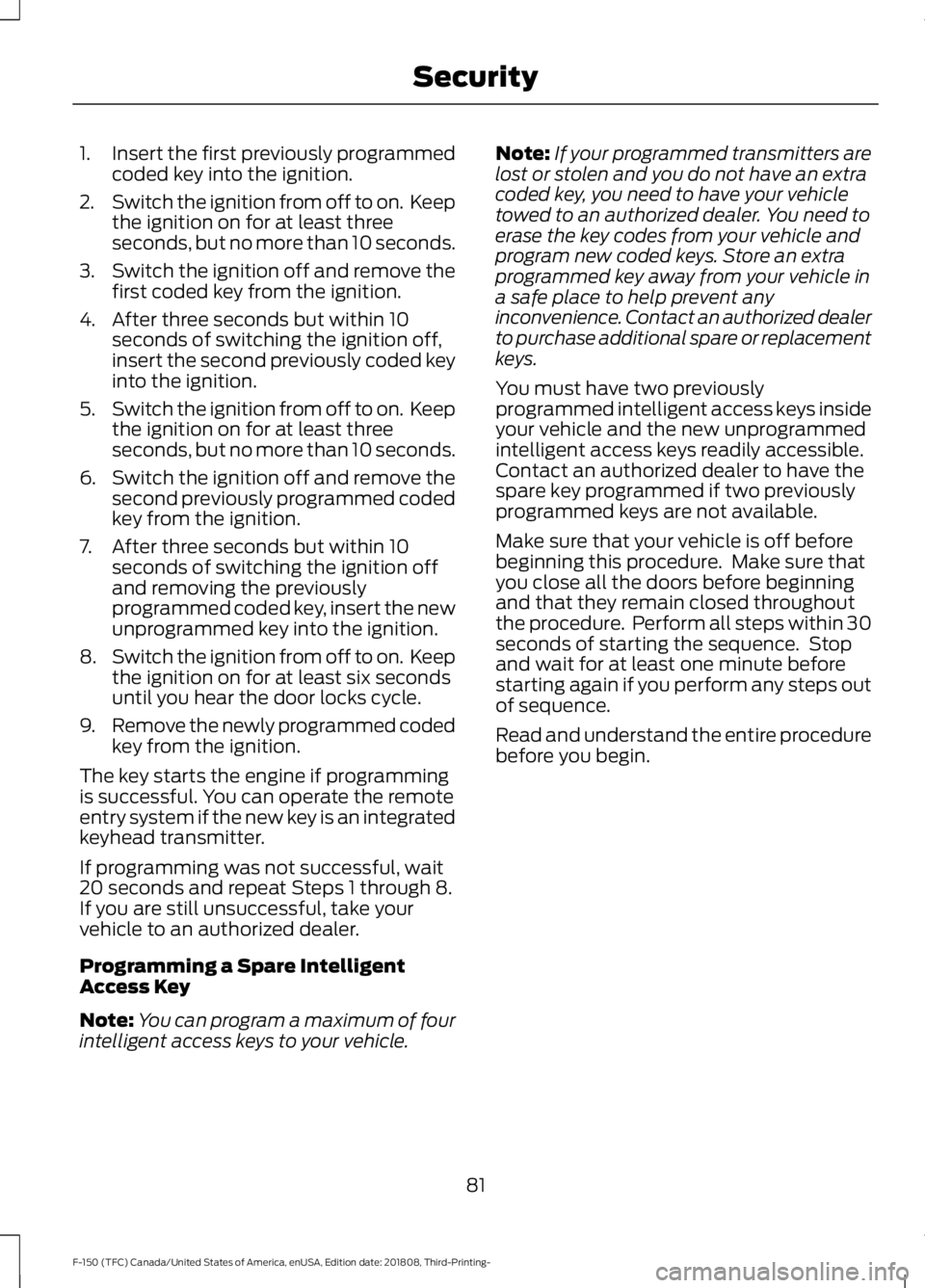 Security

1. Insert the first previously programmed coded key into the ignition.

2. Switch the ignition from off to on. Keep the ignition on for at least three seconds, but no more than 10 seconds.

3. Switch the ignition off and remove the first coded key from the ignition.

4. After three seconds but within 10 seconds of switching the ignition off, insert the second previously coded key into the ignition.

5. Switch the ignition from off to on. Keep the ignition on for at least three seconds, but no more than 10 seconds.

6. Switch the ignition off and remove the second previously programmed coded key from the ignition.

7. After three seconds but within 10 seconds of switching the ignition off and removing the previously programmed coded key, insert the new unprogrammed key into the ignition.

8. Switch the ignition from off to on. Keep the ignition on for at least six seconds until you hear the door locks cycle.

9. Remove the newly programmed coded key from the ignition.

The key starts the engine if programming is successful. You can operate the remote entry system if the new key is an integrated keyhead transmitter.

If programming was not successful, wait 20 seconds and repeat Steps 1 through 8. If you are still unsuccessful, take your vehicle to an authorized dealer.

Programming a Spare Intelligent Access Key

Note: You can program a maximum of four intelligent access keys to your vehicle.

Note: If your programmed transmitters are lost or stolen and you do not have an extra coded key, you need to have your vehicle towed to an authorized dealer. You need to erase the key codes from your vehicle and program new coded keys. Store an extra programmed key away from your vehicle in a safe place to help prevent any inconvenience. Contact an authorized dealer to purchase additional spare or replacement keys.

You must have two previously programmed intelligent access keys inside your vehicle and the new unprogrammed intelligent access keys readily accessible. Contact an authorized dealer to have the spare key programmed if two previously programmed keys are not available.

Make sure that your vehicle is off before beginning this procedure. Make sure that you close all the doors before beginning and that they remain closed throughout the procedure. Perform all steps within 30 seconds of starting the sequence. Stop and wait for at least one minute before starting again if you perform any steps out of sequence.

Read and understand the entire procedure before you begin.

81

F-150 (TFC) Canada/United States of America, enUSA, Edition date: 201808, Third-Printing-

carmanualsonline.info